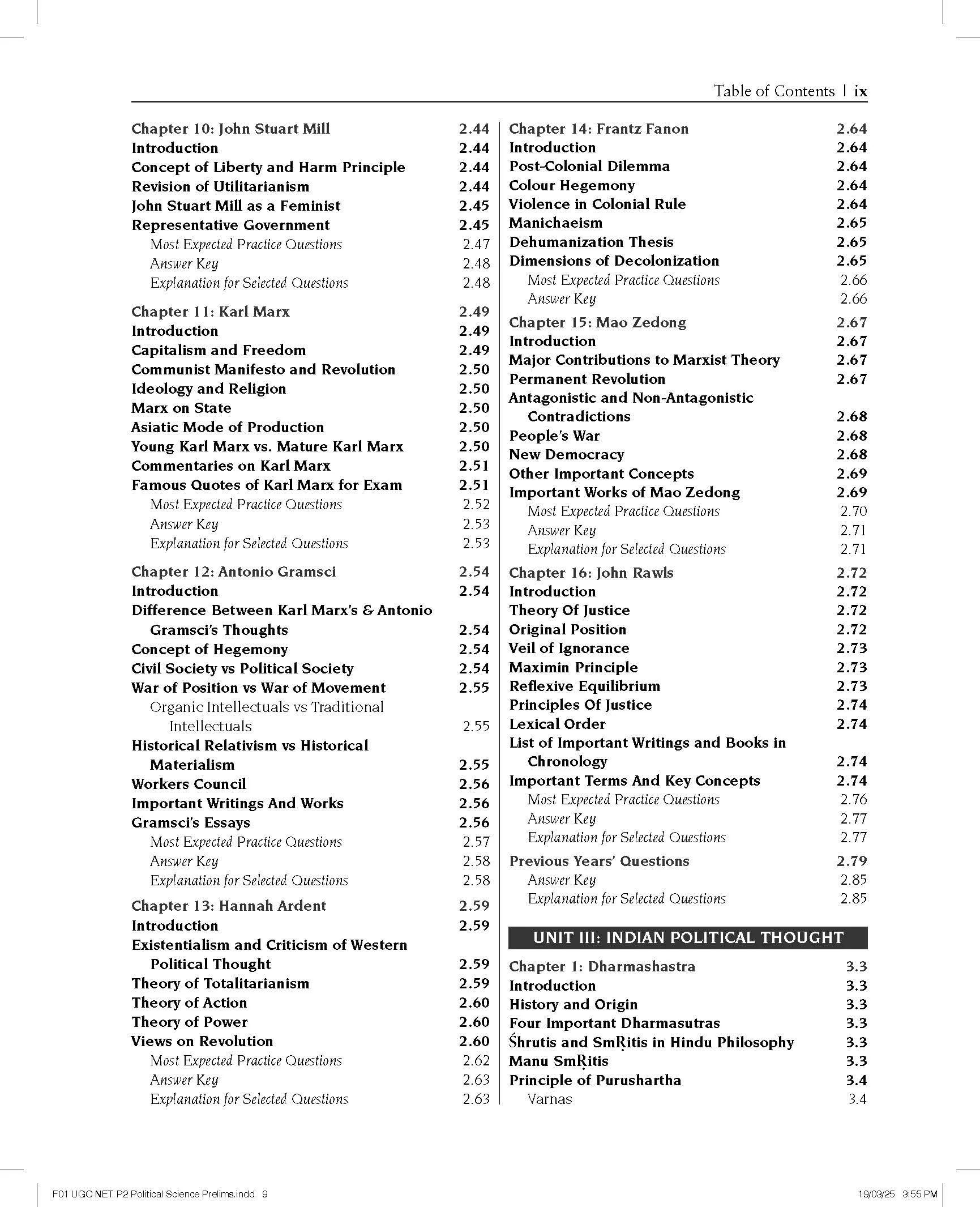 Table of Contents | ix

Chapter 10: John Stuart Mill 2.44
Introduction 2.44
Concept of Liberty and Harm Principle 2.44
Revision of Utilitarianism 2.44
John Stuart Mill as a Feminist 2.45
Representative Government 2.45
Most Expected Practice Questions 2.47
Answer Key 2.48
Explanation for Selected Questions 2.48

Chapter 11: Karl Marx 2.49
Introduction 2.49
Capitalism and Freedom 2.49
Communist Manifesto and Revolution 2.50
Ideology and Religion 2.50
Marx on State 2.50
Asiatic Mode of Production 2.50
Young Karl Marx vs. Mature Karl Marx 2.50
Commentaries on Karl Marx 2.51
Famous Quotes of Karl Marx for Exam 2.51
Most Expected Practice Questions 2.52
Answer Key 2.53
Explanation for Selected Questions 2.53

Chapter 12: Antonio Gramsci 2.54
Introduction 2.54
Difference Between Karl Marx's & Antonio Gramsci's Thoughts 2.54
Concept of Hegemony 2.54
Civil Society vs Political Society 2.54
War of Position vs War of Movement 2.55
Organic Intellectuals vs Traditional Intellectuals 2.55
Historical Relativism vs Historical Materialism 2.55
Workers Council 2.56
Important Writings And Works 2.56
Gramsci's Essays 2.56
Most Expected Practice Questions 2.57
Answer Key 2.58
Explanation for Selected Questions 2.58

Chapter 13: Hannah Ardent 2.59
Introduction 2.59
Existentialism and Criticism of Western Political Thought 2.59
Theory of Totalitarianism 2.59
Theory of Action 2.60
Theory of Power 2.60
Views on Revolution 2.60
Most Expected Practice Questions 2.62
Answer Key 2.63
Explanation for Selected Questions 2.63

Chapter 14: Frantz Fanon 2.64
Introduction 2.64
Post-Colonial Dilemma 2.64
Colour Hegemony 2.64
Violence in Colonial Rule 2.64
Manichaeism 2.65
Dehumanization Thesis 2.65
Dimensions of Decolonization 2.65
Most Expected Practice Questions 2.66
Answer Key 2.66

Chapter 15: Mao Zedong 2.67
Introduction 2.67
Major Contributions to Marxist Theory 2.67
Permanent Revolution 2.67
Antagonistic and Non-Antagonistic Contradictions 2.68
People's War 2.68
New Democracy 2.68
Other Important Concepts 2.69
Important Works of Mao Zedong 2.69
Most Expected Practice Questions 2.70
Answer Key 2.71
Explanation for Selected Questions 2.71

Chapter 16: John Rawls 2.72
Introduction 2.72
Theory Of Justice 2.72
Original Position 2.72
Veil of Ignorance 2.73
Maximin Principle 2.73
Reflexive Equilibrium 2.73
Principles Of Justice 2.74
Lexical Order 2.74
List of Important Writings and Books in Chronology 2.74
Important Terms And Key Concepts 2.74
Most Expected Practice Questions 2.76
Answer Key 2.77
Explanation for Selected Questions 2.77

Previous Years' Questions 2.79
Answer Key 2.85
Explanation for Selected Questions 2.85

UNIT III: INDIAN POLITICAL THOUGHT

Chapter 1: Dharmashastra 3.3
Introduction 3.3
History and Origin 3.3
Four Important Dharmasutras 3.3
Śhrutis and SmṚitis in Hindu Philosophy 3.3
Manu SmṚitis 3.3
Principle of Purushartha 3.4
Varnas 3.4

F01 UGC NET P2 Political Science Prelims.indd 9 19/03/25 3:55 PM